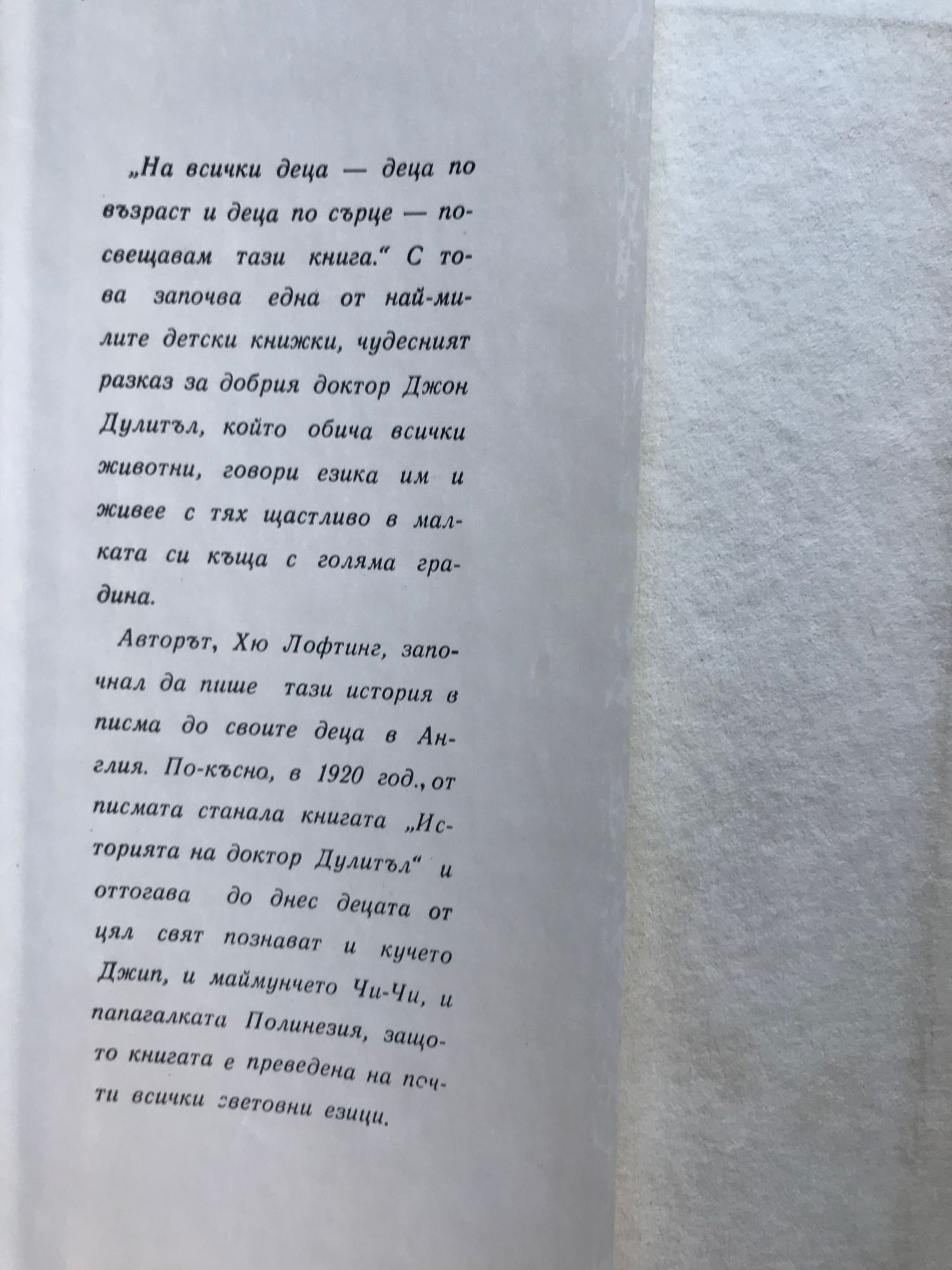 „На всички деца — деца по възраст и деца по сърце — посвещавам тази книга.“ С това започва една от най-милите детски книжки, чудесният разказ за добрия доктор Джон Дулитъл, който обича всички животни, говори езика им и живее с тях щастливо в малката си къща с голяма градина.

Авторът, Хю Лофтинг, започнал да пише тази история в писма до своите деца в Англия. По-късно, в 1920 год., от писмата станала книгата „Историята на доктор Дулитъл“ и оттогава до днес децата от цял свят познават и кучето Джип, и маймунчето Чи-Чи, и папагалката Полинезия, защото книгата е преведена на почти всички световни езици.